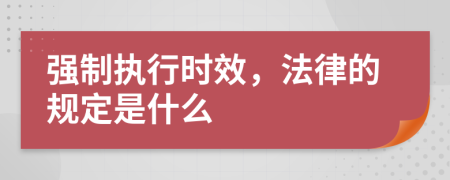 强制执行时效，法律的规定是什么